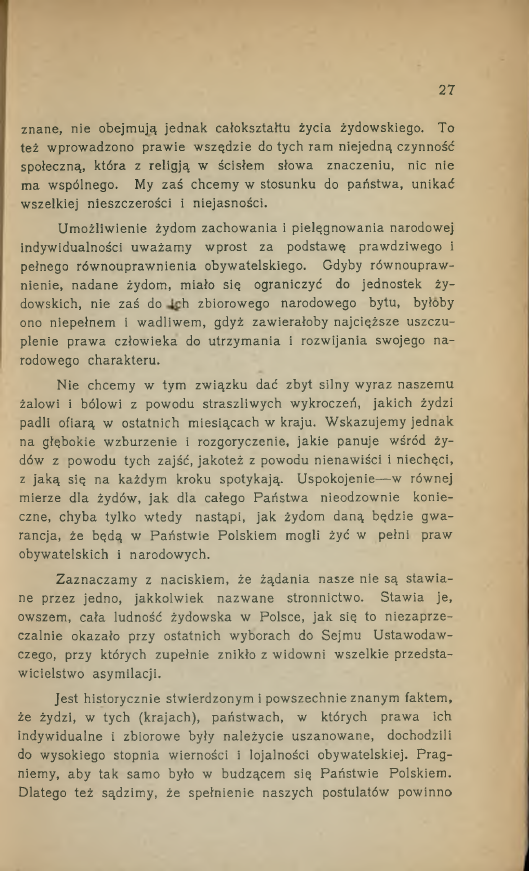 27

znane, nie obejmują jednak całokształtu życia żydowskiego. To też wprowadzono prawie wszędzie do tych ram niejedną czynność społeczną, która z religją w ścisłem słowa znaczeniu, nic nie ma wspólnego. My zaś chcemy w stosunku do państwa, unikać wszelkiej nieszczerości i niejasności.

Umożliwienie żydom zachowania i pielęgnowania narodowej indywidualności uważamy wprost za podstawę prawdziwego i pełnego równouprawnienia obywatelskiego. Gdyby równouprawnienie, nadane żydom, miało się ograniczyć do jednostek żydowskich, nie zaś do ich zbiorowego narodowego bytu, byłoby ono niepełnem i wadliwem, gdyż zawierałoby najcięższe uszczuplenie prawa człowieka do utrzymania i rozwijania swojego narodowego charakteru.

Nie chcemy w tym związku dać zbyt silny wyraz naszemu żalowi i bólowi z powodu straszliwych wykroczeń, jakich żydzi padli ofiarą w ostatnich miesiącach w kraju. Wskazujemy jednak na głębokie wzburzenie i rozgoryczenie, jakie panuje wśród żydów z powodu tych zajść, jakoteż z powodu nienawiści i niechęci, z jaką się na każdym kroku spotykają. Uspokojenie—w równej mierze dla żydów, jak dla całego Państwa nieodzownie konieczne, chyba tylko wtedy nastąpi, jak żydom daną będzie gwarancja, że będą w Państwie Polskiem mogli żyć w pełni praw obywatelskich i narodowych.

Zaznaczamy z naciskiem, że żądania nasze nie są stawiane przez jedno, jakkolwiek nazwane stronnictwo. Stawia je, owszem, cała ludność żydowska w Polsce, jak się to niezaprzeczalnie okazało przy ostatnich wyborach do Sejmu Ustawodawczego, przy których zupełnie znikło z widowni wszelkie przedstawicielstwo asymilacji.

Jest historycznie stwierdzonym i powszechnie znanym faktem, że żydzi, w tych (krajach), państwach, w których prawa ich indywidualne i zbiorowe były należycie uszanowane, dochodzili do wysokiego stopnia wierności i lojalności obywatelskiej. Pragniemy, aby tak samo było w budzącem się Państwie Polskiem. Dlatego też sądzimy, że spełnienie naszych postulatów powinno